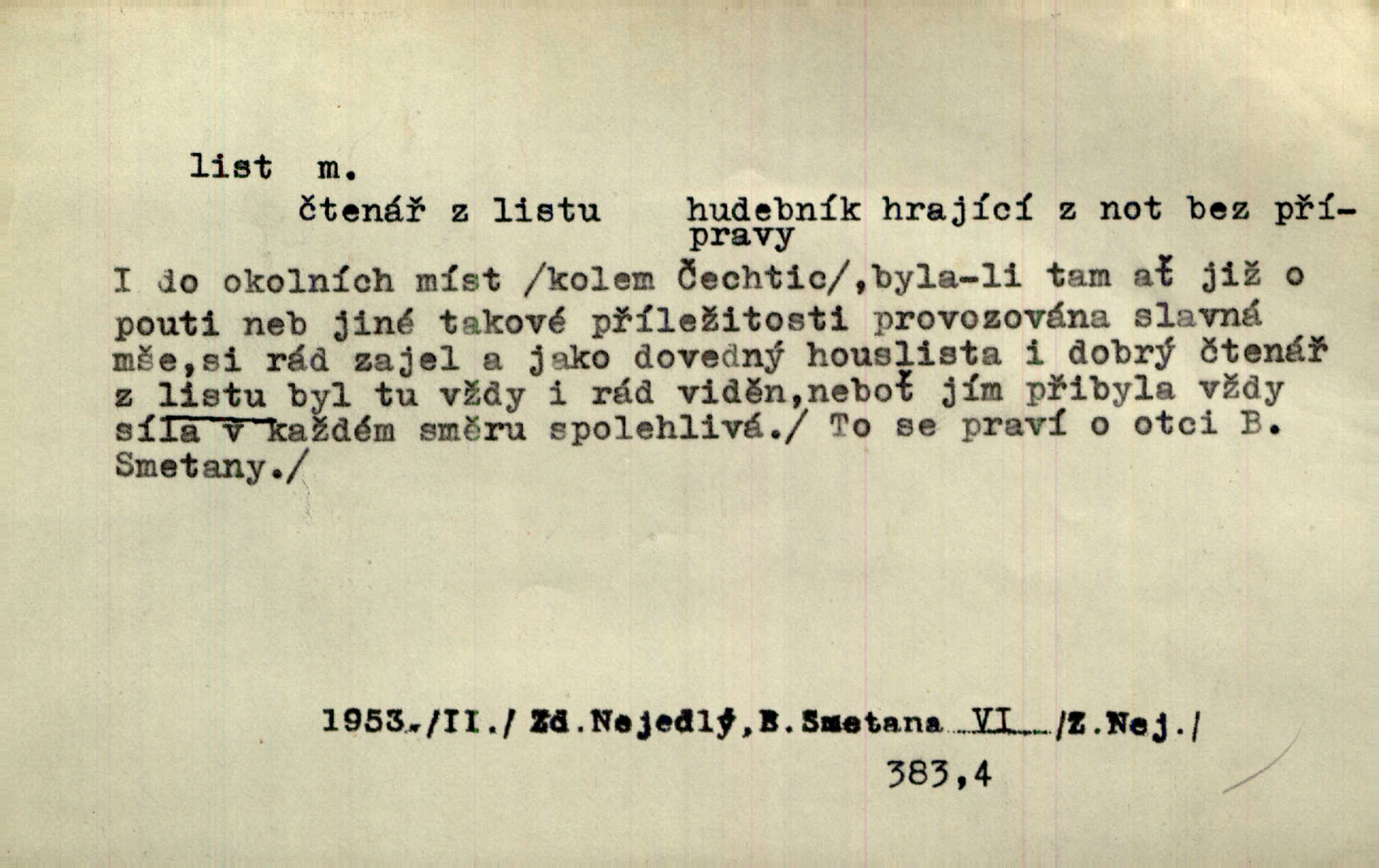 list m.

čtenář z listu hudebník hrající z not bez přípravy

I do okolních míst /kolem Čechtic/,byla-li tam ať již o pouti neb jiné takové příležitosti provozována slavná mše,si rád zajel a jako dovedný houslista i dobrý čtenář z listu byl tu vždy i rád viděn,neboť jím přibyla vždy síla v každém směru spolehlivá./ To se praví o otci B. Smetany./

1953./II./ Zd.Nejedlý,B.Smetana VI /Z.Nej./
383,4